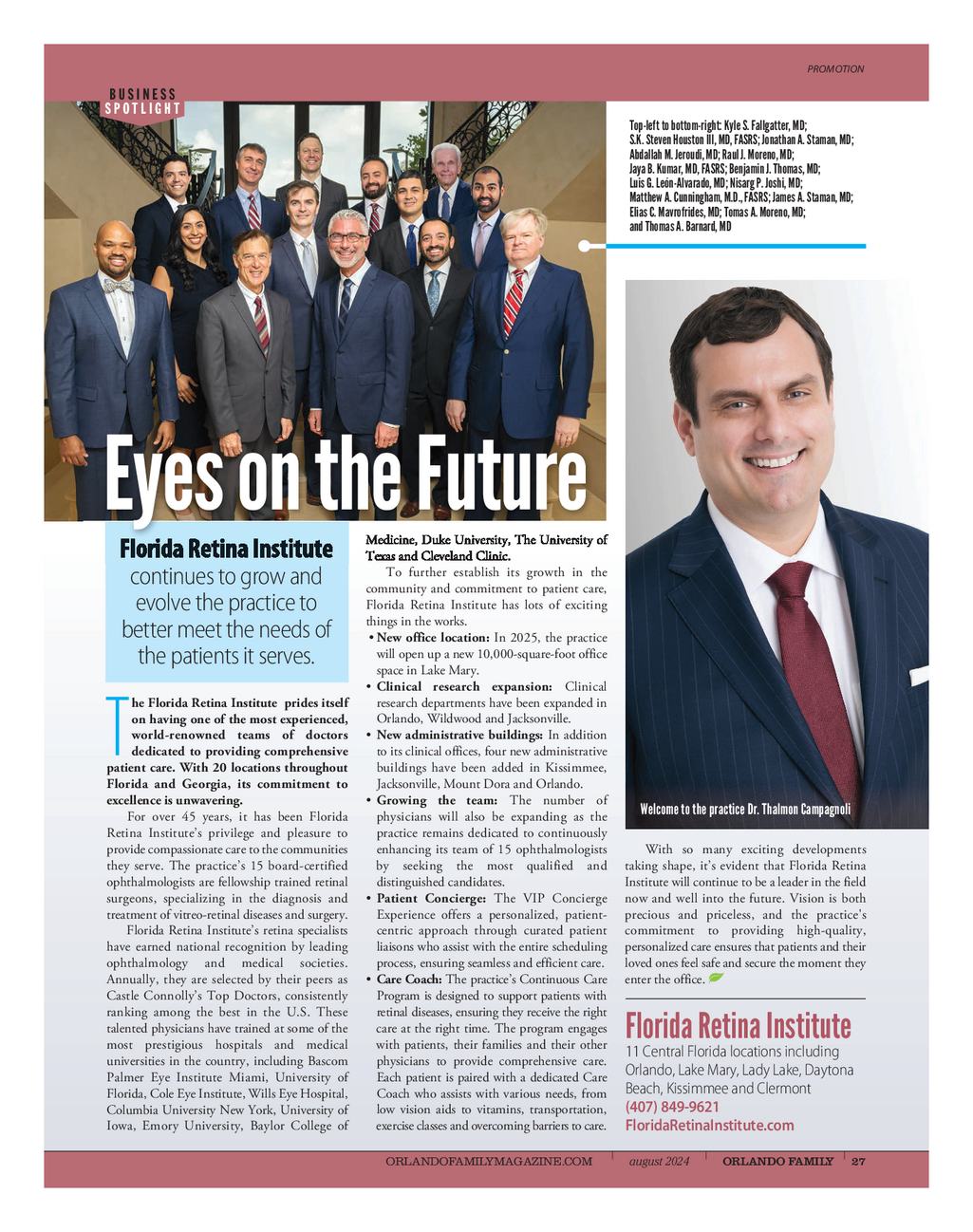 PROMOTION

BUSINESS SPOTLIGHT

Top-left to bottom-right: Kyle S. Fallgatter, MD; S.K. Steven Houston III, MD, FASRS; Jonathan A. Staman, MD; Abdallah M. Jeroudi, MD; Raul J. Moreno, MD; Jaya B. Kumar, MD, FASRS; Benjamin J. Thomas, MD; Luis G. León-Alvarado, MD; Nisarg P. Joshi, MD; Matthew A. Cunningham, M.D., FASRS; James A. Staman, MD; Elias C. Mavrofrides, MD; Tomas A. Moreno, MD; and Thomas A. Barnard, MD

Eyes on the Future

Florida Retina Institute continues to grow and evolve the practice to better meet the needs of the patients it serves.

The Florida Retina Institute prides itself on having one of the most experienced, world-renowned teams of doctors dedicated to providing comprehensive patient care. With 20 locations throughout Florida and Georgia, its commitment to excellence is unwavering.

For over 45 years, it has been Florida Retina Institute's privilege and pleasure to provide compassionate care to the communities they serve. The practice's 15 board-certified ophthalmologists are fellowship trained retinal surgeons, specializing in the diagnosis and treatment of vitreo-retinal diseases and surgery.

Florida Retina Institute's retina specialists have earned national recognition by leading ophthalmology and medical societies. Annually, they are selected by their peers as Castle Connolly's Top Doctors, consistently ranking among the best in the U.S. These talented physicians have trained at some of the most prestigious hospitals and medical universities in the country, including Bascom Palmer Eye Institute Miami, University of Florida, Cole Eye Institute, Wills Eye Hospital, Columbia University New York, University of Iowa, Emory University, Baylor College of Medicine, Duke University, The University of Texas and Cleveland Clinic.

To further establish its growth in the community and commitment to patient care, Florida Retina Institute has lots of exciting things in the works.

• New office location: In 2025, the practice will open up a new 10,000-square-foot office space in Lake Mary.
• Clinical research expansion: Clinical research departments have been expanded in Orlando, Wildwood and Jacksonville.
• New administrative buildings: In addition to its clinical offices, four new administrative buildings have been added in Kissimmee, Jacksonville, Mount Dora and Orlando.
• Growing the team: The number of physicians will also be expanding as the practice remains dedicated to continuously enhancing its team of 15 ophthalmologists by seeking the most qualified and distinguished candidates.
• Patient Concierge: The VIP Concierge Experience offers a personalized, patient-centric approach through curated patient liaisons who assist with the entire scheduling process, ensuring seamless and efficient care.
• Care Coach: The practice's Continuous Care Program is designed to support patients with retinal diseases, ensuring they receive the right care at the right time. The program engages with patients, their families and their other physicians to provide comprehensive care. Each patient is paired with a dedicated Care Coach who assists with various needs, from low vision aids to vitamins, transportation, exercise classes and overcoming barriers to care.

Welcome to the practice Dr. Thalmon Campagnoli

With so many exciting developments taking shape, it's evident that Florida Retina Institute will continue to be a leader in the field now and well into the future. Vision is both precious and priceless, and the practice's commitment to providing high-quality, personalized care ensures that patients and their loved ones feel safe and secure the moment they enter the office.

Florida Retina Institute
11 Central Florida locations including Orlando, Lake Mary, Lady Lake, Daytona Beach, Kissimmee and Clermont
(407) 849-9621
FloridaRetinaInstitute.com

ORLANDOFAMILYMAGAZINE.COM | august 2024 | ORLANDO FAMILY | 27